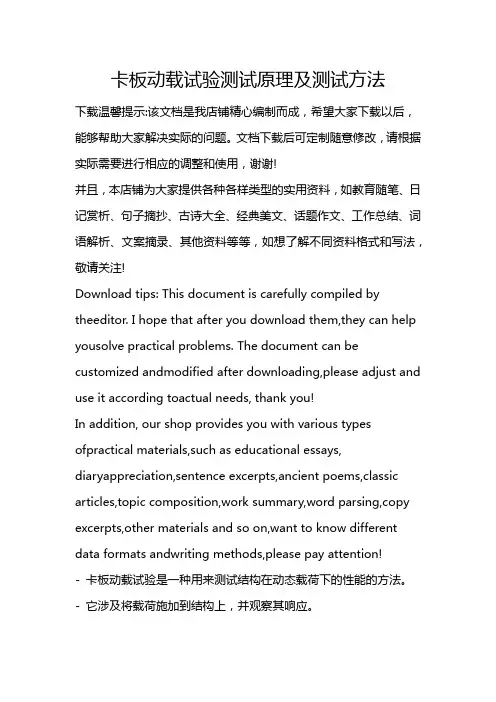 卡板动载试验测试原理及测试方法

下载温馨提示:该文档是我店铺精心编制而成，希望大家下载以后，能够帮助大家解决实际的问题。文档下载后可定制随意修改，请根据实际需要进行相应的调整和使用，谢谢!

并且，本店铺为大家提供各种各样类型的实用资料，如教育随笔、日记赏析、句子摘抄、古诗大全、经典美文、话题作文、工作总结、词语解析、文案摘录、其他资料等等，如想了解不同资料格式和写法，敬请关注!

Download tips: This document is carefully compiled by theeditor. I hope that after you download them,they can help yousolve practical problems. The document can be customized andmodified after downloading,please adjust and use it according toactual needs, thank you!

In addition, our shop provides you with various types ofpractical materials,such as educational essays, diaryappreciation,sentence excerpts,ancient poems,classic articles,topic composition,work summary,word parsing,copy excerpts,other materials and so on,want to know different data formats andwriting methods,please pay attention!

- 卡板动载试验是一种用来测试结构在动态载荷下的性能的方法。
- 它涉及将载荷施加到结构上，并观察其响应。